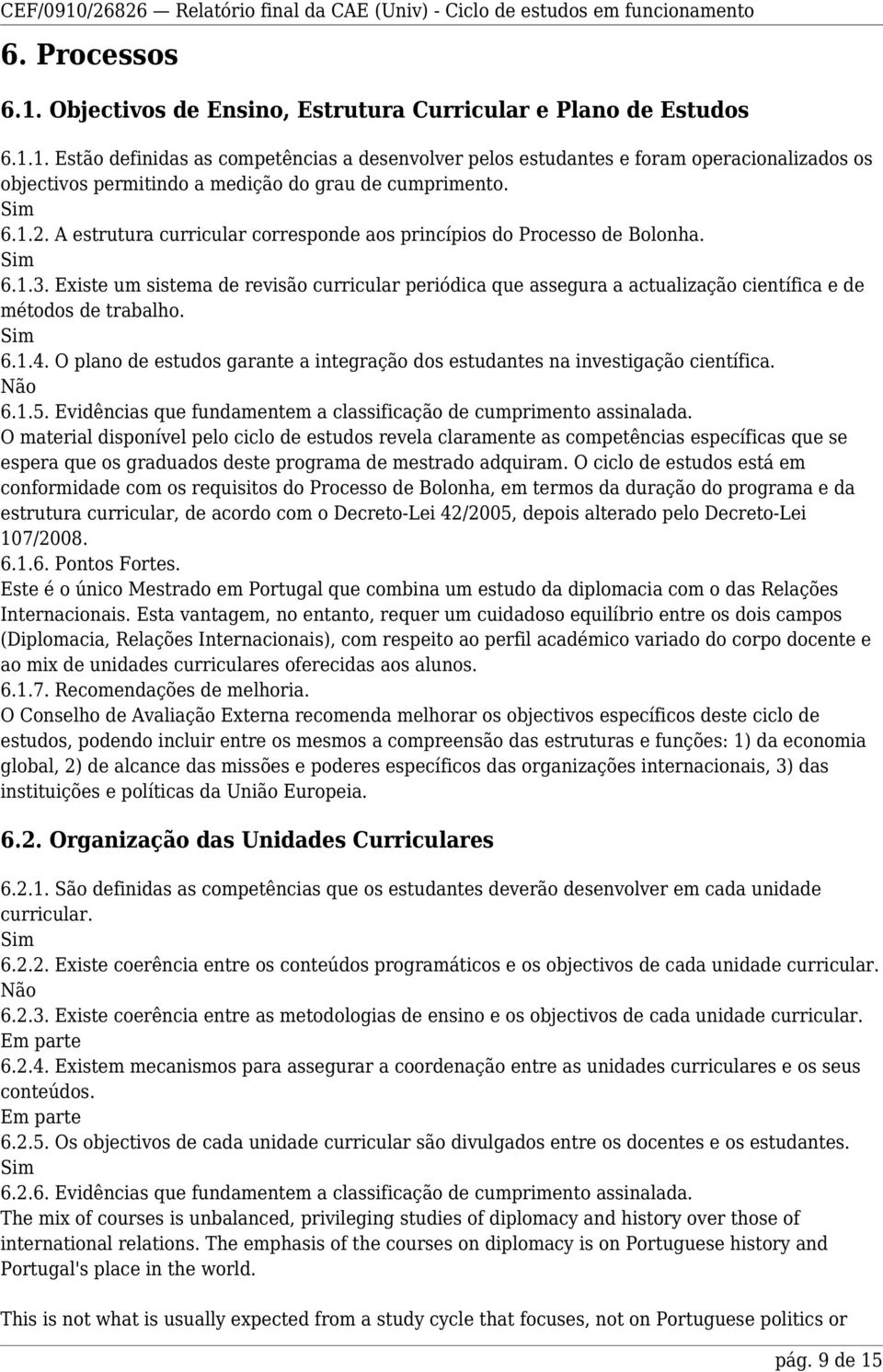 CEF/0910/26826 — Relatório final da CAE (Univ) - Ciclo de estudos em funcionamento

6. Processos

6.1. Objectivos de Ensino, Estrutura Curricular e Plano de Estudos

6.1.1. Estão definidas as competências a desenvolver pelos estudantes e foram operacionalizados os objectivos permitindo a medição do grau de cumprimento.
Sim
6.1.2. A estrutura curricular corresponde aos princípios do Processo de Bolonha.
Sim
6.1.3. Existe um sistema de revisão curricular periódica que assegura a actualização científica e de métodos de trabalho.
Sim
6.1.4. O plano de estudos garante a integração dos estudantes na investigação científica.
Não
6.1.5. Evidências que fundamentem a classificação de cumprimento assinalada.
O material disponível pelo ciclo de estudos revela claramente as competências específicas que se espera que os graduados deste programa de mestrado adquiram. O ciclo de estudos está em conformidade com os requisitos do Processo de Bolonha, em termos da duração do programa e da estrutura curricular, de acordo com o Decreto-Lei 42/2005, depois alterado pelo Decreto-Lei 107/2008.
6.1.6. Pontos Fortes.
Este é o único Mestrado em Portugal que combina um estudo da diplomacia com o das Relações Internacionais. Esta vantagem, no entanto, requer um cuidadoso equilíbrio entre os dois campos (Diplomacia, Relações Internacionais), com respeito ao perfil académico variado do corpo docente e ao mix de unidades curriculares oferecidas aos alunos.
6.1.7. Recomendações de melhoria.
O Conselho de Avaliação Externa recomenda melhorar os objectivos específicos deste ciclo de estudos, podendo incluir entre os mesmos a compreensão das estruturas e funções: 1) da economia global, 2) de alcance das missões e poderes específicos das organizações internacionais, 3) das instituições e políticas da União Europeia.

6.2. Organização das Unidades Curriculares

6.2.1. São definidas as competências que os estudantes deverão desenvolver em cada unidade curricular.
Sim
6.2.2. Existe coerência entre os conteúdos programáticos e os objectivos de cada unidade curricular.
Não
6.2.3. Existe coerência entre as metodologias de ensino e os objectivos de cada unidade curricular.
Em parte
6.2.4. Existem mecanismos para assegurar a coordenação entre as unidades curriculares e os seus conteúdos.
Em parte
6.2.5. Os objectivos de cada unidade curricular são divulgados entre os docentes e os estudantes.
Sim
6.2.6. Evidências que fundamentem a classificação de cumprimento assinalada.
The mix of courses is unbalanced, privileging studies of diplomacy and history over those of international relations. The emphasis of the courses on diplomacy is on Portuguese history and Portugal's place in the world.

This is not what is usually expected from a study cycle that focuses, not on Portuguese politics or

pág. 9 de 15